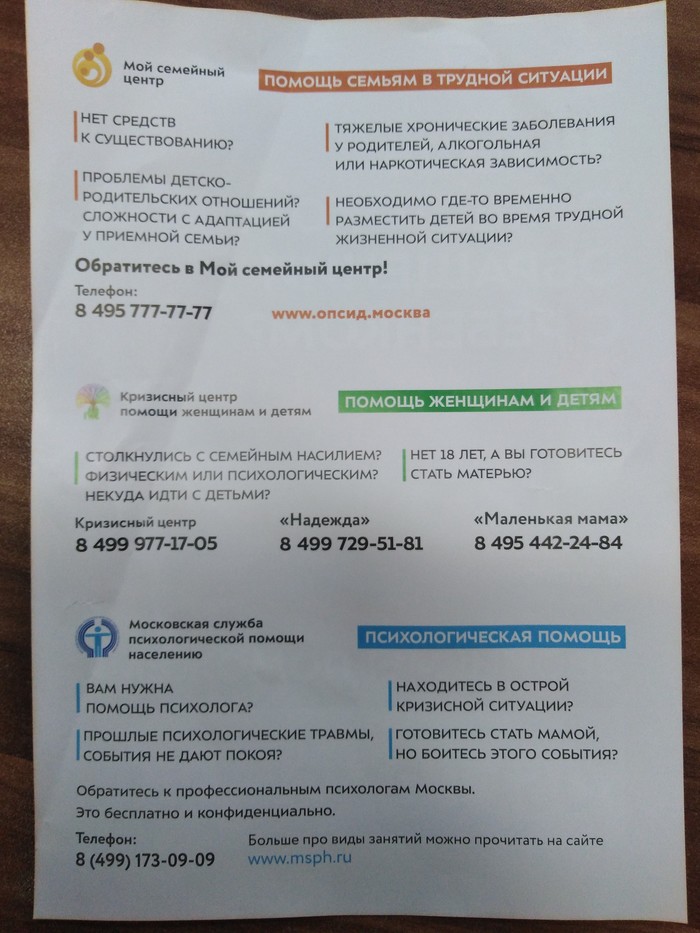 Мой семейный центр

ПОМОЩЬ СЕМЬЯМ В ТРУДНОЙ СИТУАЦИИ

НЕТ СРЕДСТВ К СУЩЕСТВОВАНИЮ?

ПРОБЛЕМЫ ДЕТСКО-РОДИТЕЛЬСКИХ ОТНОШЕНИЙ? СЛОЖНОСТИ С АДАПТАЦИЕЙ У ПРИЕМНОЙ СЕМЬИ?

ТЯЖЕЛЫЕ ХРОНИЧЕСКИЕ ЗАБОЛЕВАНИЯ У РОДИТЕЛЕЙ, АЛКОГОЛЬНАЯ ИЛИ НАРКОТИЧЕСКАЯ ЗАВИСИМОСТЬ?

НЕОБХОДИМО ГДЕ-ТО ВРЕМЕННО РАЗМЕСТИТЬ ДЕТЕЙ ВО ВРЕМЯ ТРУДНОЙ ЖИЗНЕННОЙ СИТУАЦИИ?

Обратитесь в Мой семейный центр!

Телефон:
8 495 777-77-77

www.опсид.москва

Кризисный центр помощи женщинам и детям

ПОМОЩЬ ЖЕНЩИНАМ И ДЕТЯМ

СТОЛКНУЛИСЬ С СЕМЕЙНЫМ НАСИЛИЕМ? ФИЗИЧЕСКИМ ИЛИ ПСИХОЛОГИЧЕСКИМ? НЕКУДА ИДТИ С ДЕТЬМИ?

НЕТ 18 ЛЕТ, А ВЫ ГОТОВИТЕСЬ СТАТЬ МАТЕРЬЮ?

Кризисный центр
8 499 977-17-05

«Надежда»
8 499 729-51-81

«Маленькая мама»
8 495 442-24-84

Московская служба психологической помощи населению

ПСИХОЛОГИЧЕСКАЯ ПОМОЩЬ

ВАМ НУЖНА ПОМОЩЬ ПСИХОЛОГА?

ПРОШЛЫЕ ПСИХОЛОГИЧЕСКИЕ ТРАВМЫ, СОБЫТИЯ НЕ ДАЮТ ПОКОЯ?

НАХОДИТЕСЬ В ОСТРОЙ КРИЗИСНОЙ СИТУАЦИИ?

ГОТОВИТЕСЬ СТАТЬ МАМОЙ, НО БОИТЕСЬ ЭТОГО СОБЫТИЯ?

Обратитесь к профессиональным психологам Москвы.
Это бесплатно и конфиденциально.

Телефон:
8 (499) 173-09-09

Больше про виды занятий можно прочитать на сайте
www.msph.ru